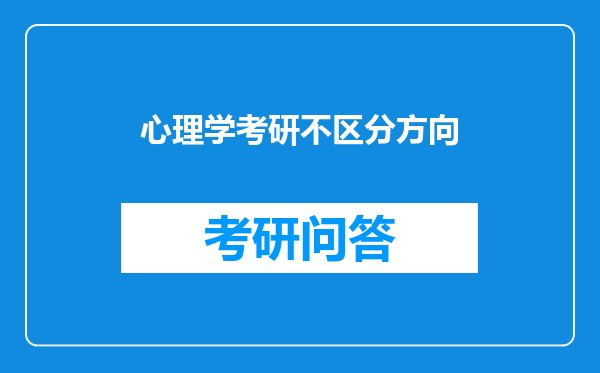 心理学考研不区分方向

考研问答